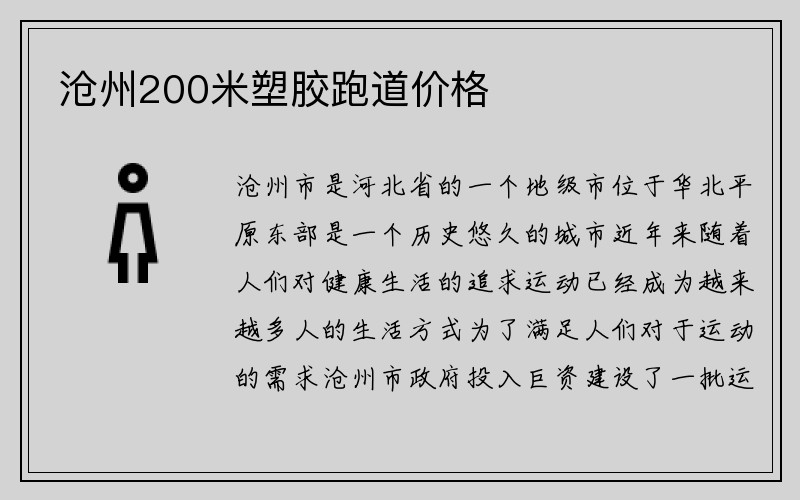 沧州200米塑胶跑道价格

沧州市是河北省的一个地级市位于华北平原东部是一个历史悠久的城市近年来随着人们对健康生活的追求运动已经成为越来越多人的生活方式为了满足人们对于运动的需求沧州市政府投入巨资建设了一批运